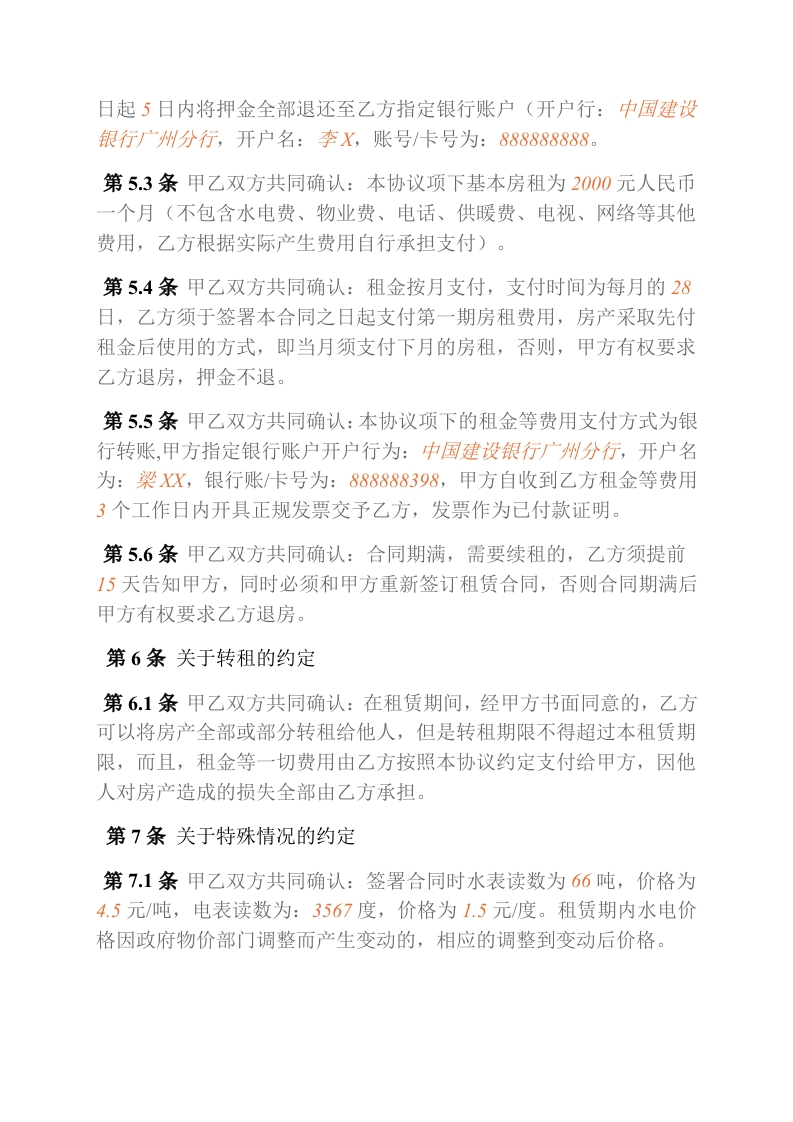 日起 5 日内将押金全部退还至乙方指定银行账户（开户行：中国建设银行广州分行，开户名：李 X，账号/卡号为：888888888。

第 5.3 条 甲乙双方共同确认：本协议项下基本房租为 2000 元人民币一个月（不包含水电费、物业费、电话、供暖费、电视、网络等其他费用，乙方根据实际产生费用自行承担支付）。

第 5.4 条 甲乙双方共同确认：租金按月支付，支付时间为每月的 28 日，乙方须于签署本合同之日起支付第一期房租费用，房产采取先付租金后使用的方式，即当月须支付下月的房租，否则，甲方有权要求乙方退房，押金不退。

第 5.5 条 甲乙双方共同确认：本协议项下的租金等费用支付方式为银行转账,甲方指定银行账户开户行为：中国建设银行广州分行，开户名为：梁 XX，银行账/卡号为：888888398，甲方自收到乙方租金等费用 3 个工作日内开具正规发票交予乙方，发票作为已付款证明。

第 5.6 条 甲乙双方共同确认：合同期满，需要续租的，乙方须提前 15 天告知甲方，同时必须和甲方重新签订租赁合同，否则合同期满后甲方有权要求乙方退房。

第 6 条 关于转租的约定

第 6.1 条 甲乙双方共同确认：在租赁期间，经甲方书面同意的，乙方可以将房产全部或部分转租给他人，但是转租期限不得超过本租赁期限，而且，租金等一切费用由乙方按照本协议约定支付给甲方，因他人对房产造成的损失全部由乙方承担。

第 7 条 关于特殊情况的约定

第 7.1 条 甲乙双方共同确认：签署合同时水表读数为 66 吨，价格为 4.5 元/吨，电表读数为：3567 度，价格为 1.5 元/度。租赁期内水电价格因政府物价部门调整而产生变动的，相应的调整到变动后价格。